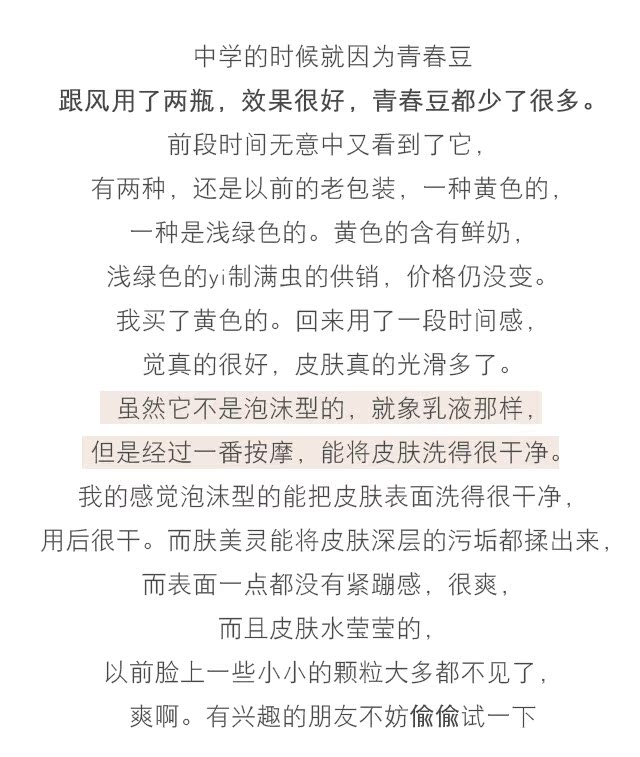 中学的时候就因为青春豆

跟风用了两瓶，效果很好，青春豆都少了很多。

前段时间无意中又看到了它，

有两种，还是以前的老包装，一种黄色的，

一种是浅绿色的。黄色的含有鲜奶，

浅绿色的yi制满虫的供销，价格仍没变。

我买了黄色的。回来用了一段时间感，

觉真的很好，皮肤真的光滑多了。

虽然它不是泡沫型的，就象乳液那样，

但是经过一番按摩，能将皮肤洗得很干净。

我的感觉泡沫型的能把皮肤表面洗得很干净，

用后很干。而肤美灵能将皮肤深层的污垢都揉出来，

而表面一点都没有紧蹦感，很爽，

而且皮肤水莹莹的，

以前脸上一些小小的颗粒大多都不见了，

爽啊。有兴趣的朋友不妨偷偷试一下